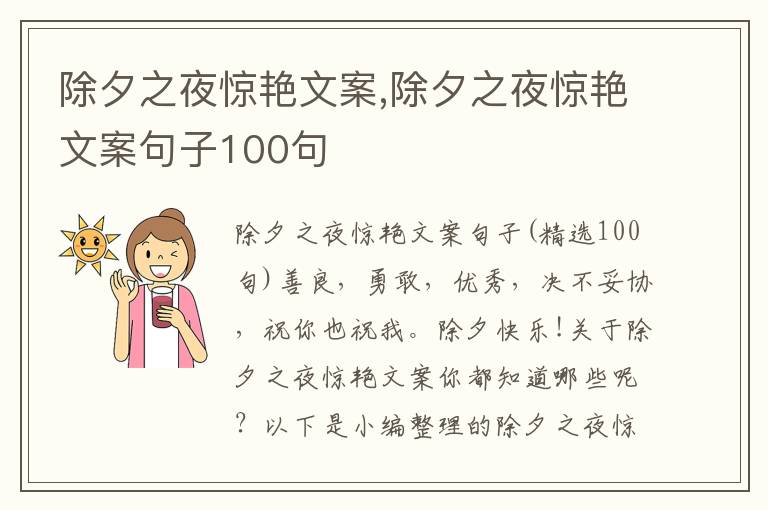 除夕之夜惊艳文案,除夕之夜惊艳文案句子100句

除夕之夜惊艳文案句子(精选100句)善良，勇敢，优秀，决不妥协，祝你也祝我。除夕快乐！关于除夕之夜惊艳文案你都知道哪些呢？以下是小编整理的除夕之夜惊